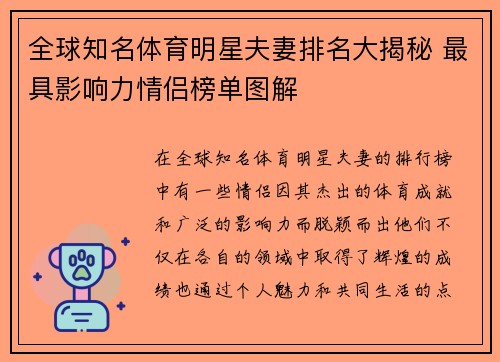 全球知名体育明星夫妻排名大揭秘 最具影响力情侣榜单图解

在全球知名体育明星夫妻的排行榜中有一些情侣因其杰出的体育成就和广泛的影响力而脱颖而出他们不仅在各自的领域中取得了辉煌的成绩也通过个人魅力和共同生活的点